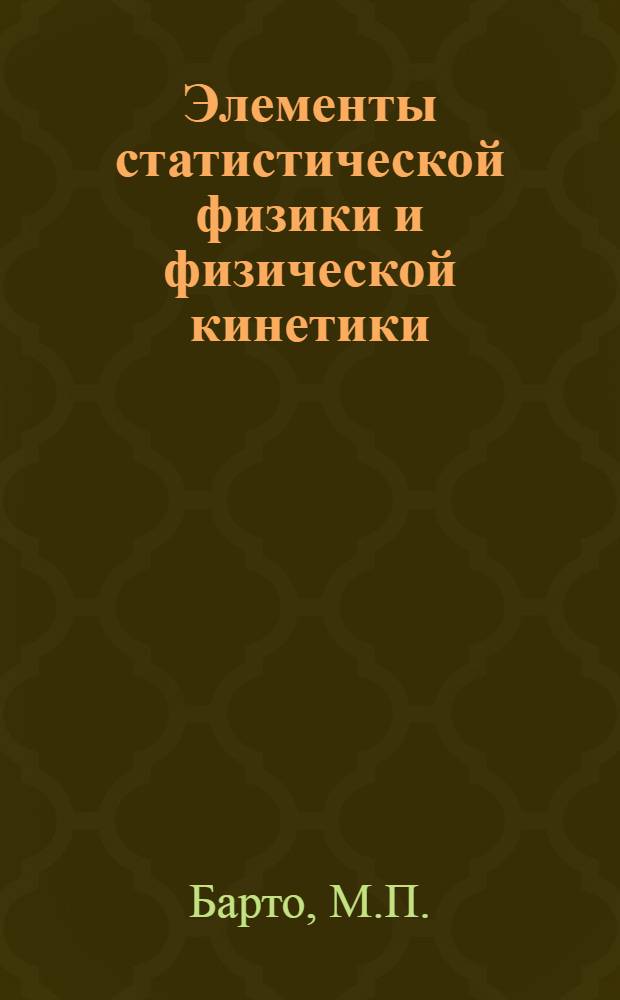 Элементы статистической физики и физической кинетики

Барто, М.П.